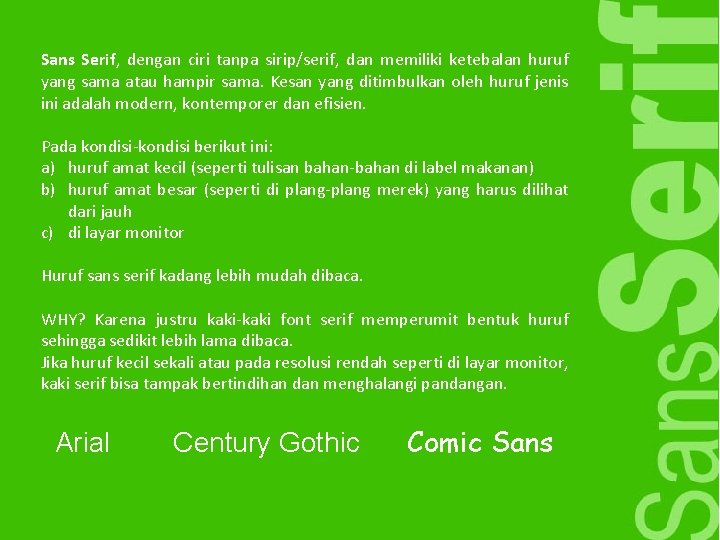 Sans Serif, dengan ciri tanpa sirip/serif, dan memiliki ketebalan huruf yang sama atau hampir sama. Kesan yang ditimbulkan oleh huruf jenis ini adalah modern, kontemporer dan efisien.

Pada kondisi-kondisi berikut ini:
a) huruf amat kecil (seperti tulisan bahan-bahan di label makanan)
b) huruf amat besar (seperti di plang-plang merek) yang harus dilihat dari jauh
c) di layar monitor

Huruf sans serif kadang lebih mudah dibaca.

WHY? Karena justru kaki-kaki font serif memperumit bentuk huruf sehingga sedikit lebih lama dibaca.
Jika huruf kecil sekali atau pada resolusi rendah seperti di layar monitor, kaki serif bisa tampak bertindihan dan menghalangi pandangan.

Arial Century Gothic Comic Sans

Sans Serif